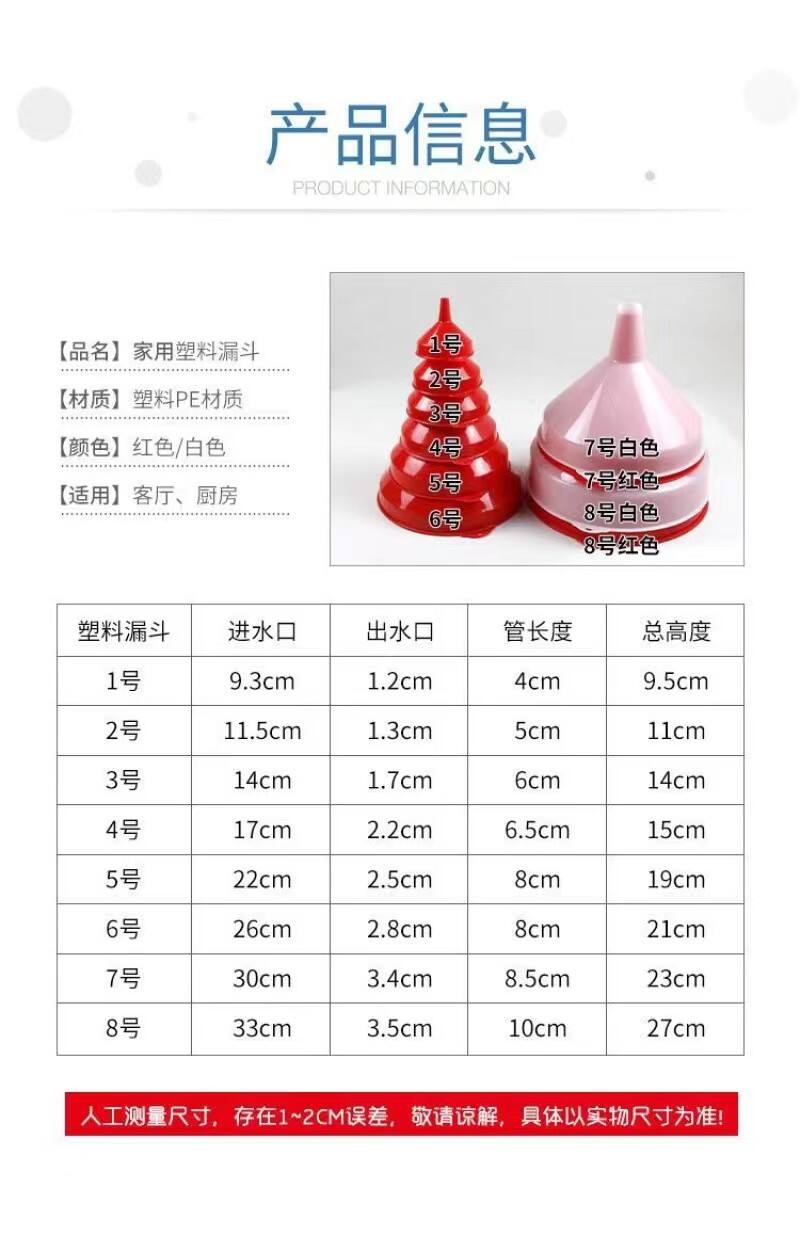 产品信息
PRODUCT INFORMATION

【品名】家用塑料漏斗
【材质】塑料PE材质
【颜色】红色/白色
【适用】客厅、厨房

1号
2号
3号
4号
5号
6号
7号白色
7号红色
8号白色
8号红色

| 塑料漏斗 | 进水口 | 出水口 | 管长度 | 总高度 |
|---|---|---|---|---|
| 1号 | 9.3cm | 1.2cm | 4cm | 9.5cm |
| 2号 | 11.5cm | 1.3cm | 5cm | 11cm |
| 3号 | 14cm | 1.7cm | 6cm | 14cm |
| 4号 | 17cm | 2.2cm | 6.5cm | 15cm |
| 5号 | 22cm | 2.5cm | 8cm | 19cm |
| 6号 | 26cm | 2.8cm | 8cm | 21cm |
| 7号 | 30cm | 3.4cm | 8.5cm | 23cm |
| 8号 | 33cm | 3.5cm | 10cm | 27cm |

人工测量尺寸，存在1~2CM误差，敬请谅解，具体以实物尺寸为准！